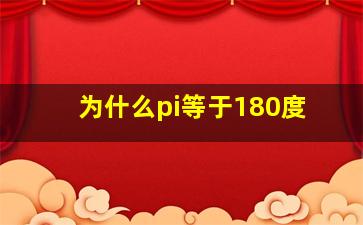 为什么pi等于180度